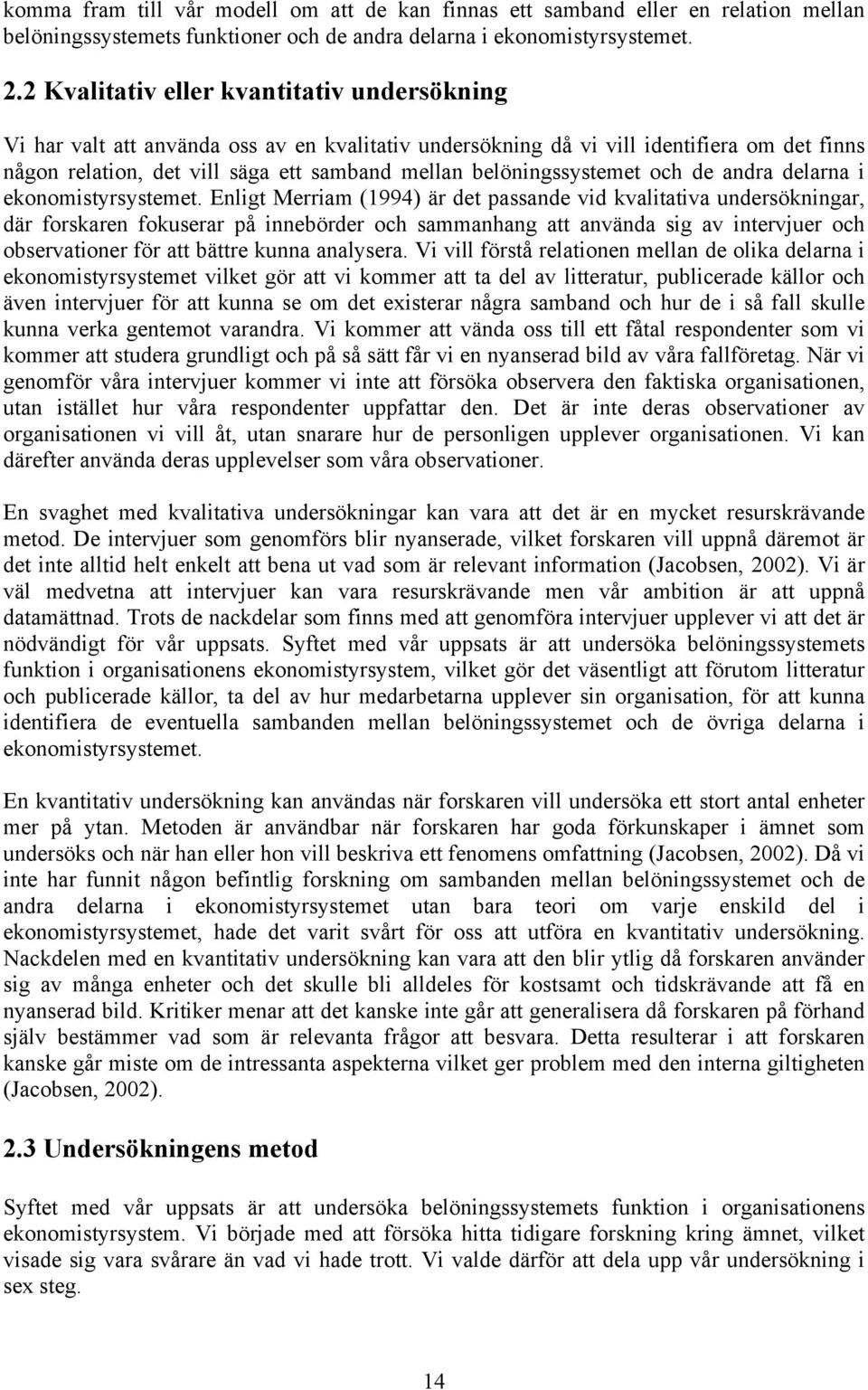 komma fram till vår modell om att de kan finnas ett samband eller en relation mellan belöningssystemets funktioner och de andra delarna i ekonomistyrsystemet.

2.2 Kvalitativ eller kvantitativ undersökning

Vi har valt att använda oss av en kvalitativ undersökning då vi vill identifiera om det finns någon relation, det vill säga ett samband mellan belöningssystemet och de andra delarna i ekonomistyrsystemet. Enligt Merriam (1994) är det passande vid kvalitativa undersökningar, där forskaren fokuserar på innebörder och sammanhang att använda sig av intervjuer och observationer för att bättre kunna analysera. Vi vill förstå relationen mellan de olika delarna i ekonomistyrsystemet vilket gör att vi kommer att ta del av litteratur, publicerade källor och även intervjuer för att kunna se om det existerar några samband och hur de i så fall skulle kunna verka gentemot varandra. Vi kommer att vända oss till ett fåtal respondenter som vi kommer att studera grundligt och på så sätt får vi en nyanserad bild av våra fallföretag. När vi genomför våra intervjuer kommer vi inte att försöka observera den faktiska organisationen, utan istället hur våra respondenter uppfattar den. Det är inte deras observationer av organisationen vi vill åt, utan snarare hur de personligen upplever organisationen. Vi kan därefter använda deras upplevelser som våra observationer.

En svaghet med kvalitativa undersökningar kan vara att det är en mycket resurskrävande metod. De intervjuer som genomförs blir nyanserade, vilket forskaren vill uppnå däremot är det inte alltid helt enkelt att bena ut vad som är relevant information (Jacobsen, 2002). Vi är väl medvetna att intervjuer kan vara resurskrävande men vår ambition är att uppnå datamättnad. Trots de nackdelar som finns med att genomföra intervjuer upplever vi att det är nödvändigt för vår uppsats. Syftet med vår uppsats är att undersöka belöningssystemets funktion i organisationens ekonomistyrsystem, vilket gör det väsentligt att förutom litteratur och publicerade källor, ta del av hur medarbetarna upplever sin organisation, för att kunna identifiera de eventuella sambanden mellan belöningssystemet och de övriga delarna i ekonomistyrsystemet.

En kvantitativ undersökning kan användas när forskaren vill undersöka ett stort antal enheter mer på ytan. Metoden är användbar när forskaren har goda förkunskaper i ämnet som undersöks och när han eller hon vill beskriva ett fenomens omfattning (Jacobsen, 2002). Då vi inte har funnit någon befintlig forskning om sambanden mellan belöningssystemet och de andra delarna i ekonomistyrsystemet utan bara teori om varje enskild del i ekonomistyrsystemet, hade det varit svårt för oss att utföra en kvantitativ undersökning. Nackdelen med en kvantitativ undersökning kan vara att den blir ytlig då forskaren använder sig av många enheter och det skulle bli alldeles för kostsamt och tidskrävande att få en nyanserad bild. Kritiker menar att det kanske inte går att generalisera då forskaren på förhand själv bestämmer vad som är relevanta frågor att besvara. Detta resulterar i att forskaren kanske går miste om de intressanta aspekterna vilket ger problem med den interna giltigheten (Jacobsen, 2002).

2.3 Undersökningens metod

Syftet med vår uppsats är att undersöka belöningssystemets funktion i organisationens ekonomistyrsystem. Vi började med att försöka hitta tidigare forskning kring ämnet, vilket visade sig vara svårare än vad vi hade trott. Vi valde därför att dela upp vår undersökning i sex steg.

14